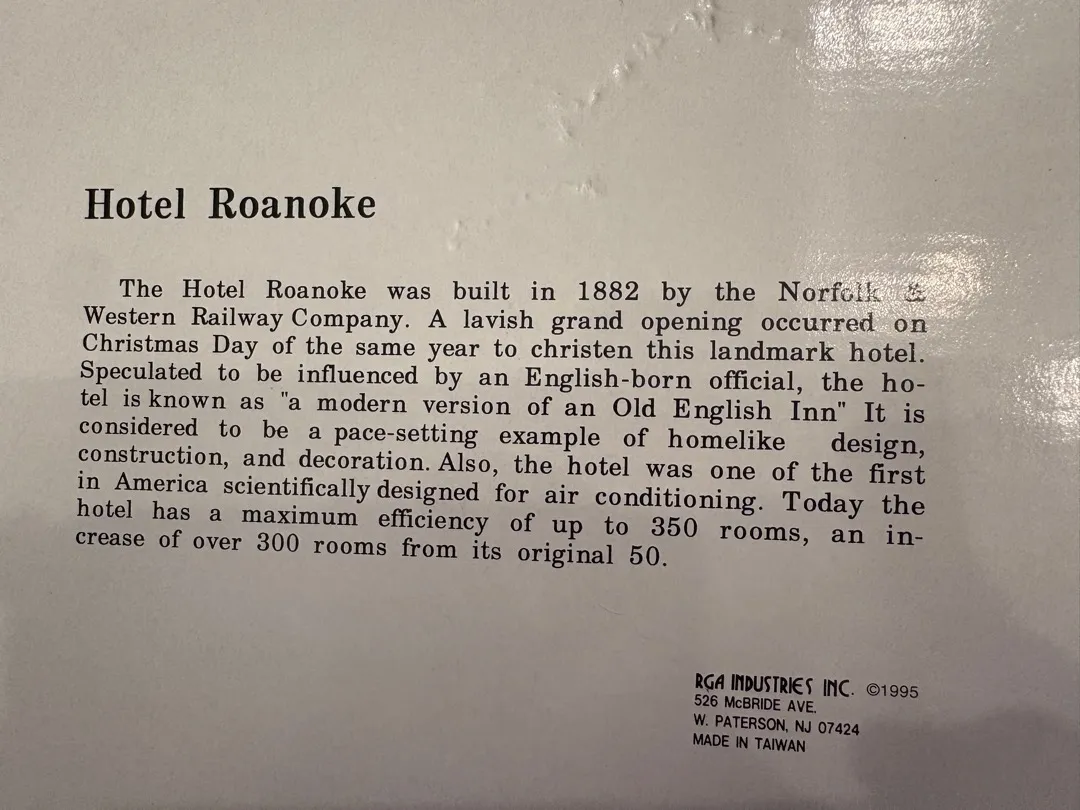 Hotel Roanoke

The Hotel Roanoke was built in 1882 by the Norfolk & Western Railway Company. A lavish grand opening occurred on Christmas Day of the same year to christen this landmark hotel. Speculated to be influenced by an English-born official, the hotel is known as "a modern version of an Old English Inn" It is considered to be a pace-setting example of homelike design, construction, and decoration. Also, the hotel was one of the first in America scientifically designed for air conditioning. Today the hotel has a maximum efficiency of up to 350 rooms, an increase of over 300 rooms from its original 50.

RGA INDUSTRIES INC. ©1995
526 McBRIDE AVE.
W. PATERSON, NJ 07424
MADE IN TAIWAN